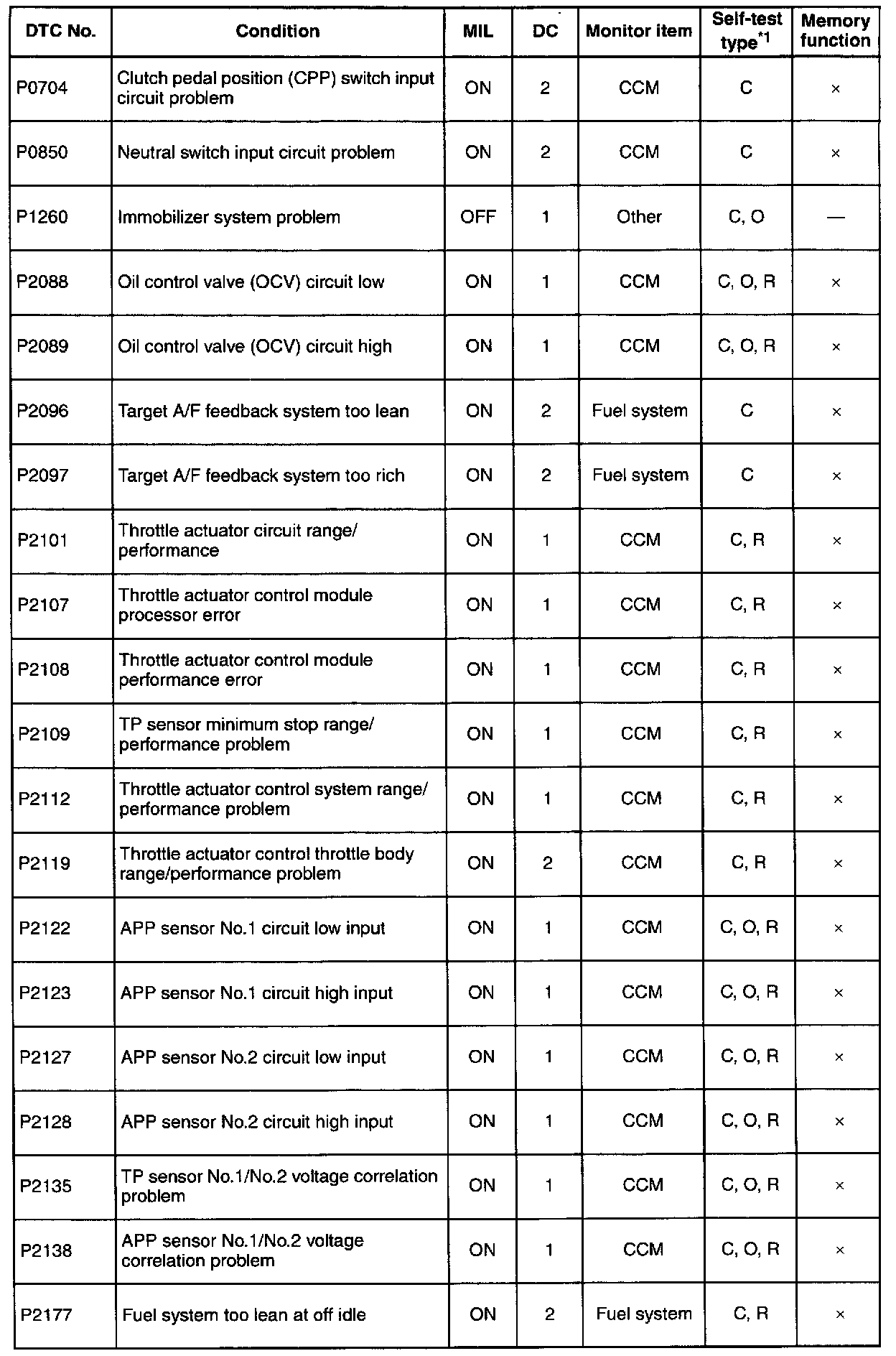 | DTC No. | Condition | MIL | DC | Monitor item | Self-test type$^{*1}$ | Memory function |
|---|---|---|---|---|---|---|
| P0704 | Clutch pedal position (CPP) switch input circuit problem | ON | 2 | CCM | C | × |
| P0850 | Neutral switch input circuit problem | ON | 2 | CCM | C | × |
| P1260 | Immobilizer system problem | OFF | 1 | Other | C, O | — |
| P2088 | Oil control valve (OCV) circuit low | ON | 1 | CCM | C, O, R | × |
| P2089 | Oil control valve (OCV) circuit high | ON | 1 | CCM | C, O, R | × |
| P2096 | Target A/F feedback system too lean | ON | 2 | Fuel system | C | × |
| P2097 | Target A/F feedback system too rich | ON | 2 | Fuel system | C | × |
| P2101 | Throttle actuator circuit range/ performance | ON | 1 | CCM | C, R | × |
| P2107 | Throttle actuator control module processor error | ON | 1 | CCM | C, R | × |
| P2108 | Throttle actuator control module performance error | ON | 1 | CCM | C, R | × |
| P2109 | TP sensor minimum stop range/ performance problem | ON | 1 | CCM | C, R | × |
| P2112 | Throttle actuator control system range/ performance problem | ON | 1 | CCM | C, R | × |
| P2119 | Throttle actuator control throttle body range/performance problem | ON | 2 | CCM | C, R | × |
| P2122 | APP sensor No.1 circuit low input | ON | 1 | CCM | C, O, R | × |
| P2123 | APP sensor No.1 circuit high input | ON | 1 | CCM | C, O, R | × |
| P2127 | APP sensor No.2 circuit low input | ON | 1 | CCM | C, O, R | × |
| P2128 | APP sensor No.2 circuit high input | ON | 1 | CCM | C, O, R | × |
| P2135 | TP sensor No.1/No.2 voltage correlation problem | ON | 1 | CCM | C, O, R | × |
| P2138 | APP sensor No.1/No.2 voltage correlation problem | ON | 1 | CCM | C, O, R | × |
| P2177 | Fuel system too lean at off idle | ON | 2 | Fuel system | C, R | × |